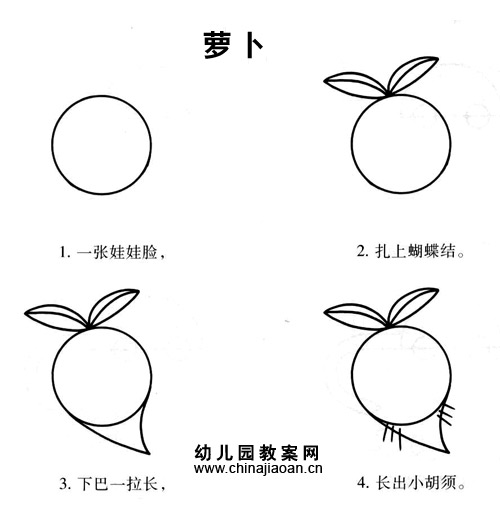 萝卜

1. 一张娃娃脸，

2. 扎上蝴蝶结。

3. 下巴一拉长，

4. 长出小胡须。

幼儿园教案网
www.chinajiaoan.cn